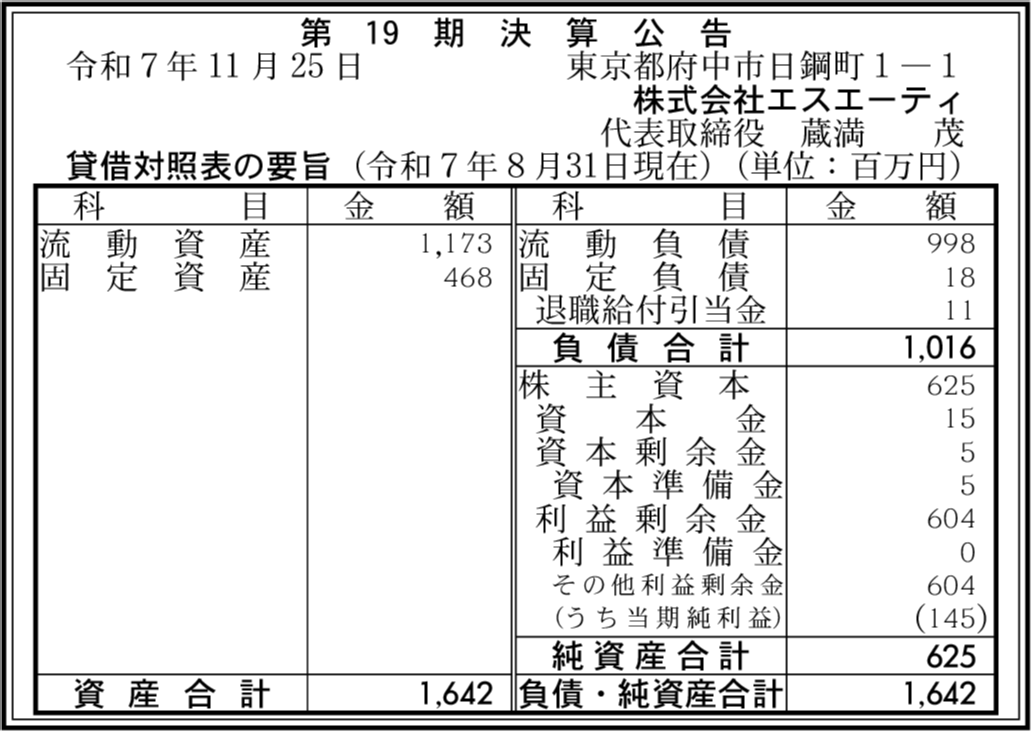 第19期決算公告

令和7年11月25日 東京都府中市日鋼町1－1
株式会社エスエーティ
代表取締役 蔵満 茂

貸借対照表の要旨（令和7年8月31日現在）（単位：百万円）

| 科目 | 金額 | 科目 | 金額 |
|---|---|---|---|
| 流動資産 | 1,173 | 流動負債 | 998 |
| 固定資産 | 468 | 固定負債 | 18 |
| | | 退職給付引当金 | 11 |
| | | 負債合計 | 1,016 |
| | | 株主資本 | 625 |
| | | 資本金 | 15 |
| | | 資本剰余金 | 5 |
| | | 資本準備金 | 5 |
| | | 利益剰余金 | 604 |
| | | 利益準備金 | 0 |
| | | その他利益剰余金 | 604 |
| | | （うち当期純利益） | (145) |
| | | 純資産合計 | 625 |
| 資産合計 | 1,642 | 負債・純資産合計 | 1,642 |